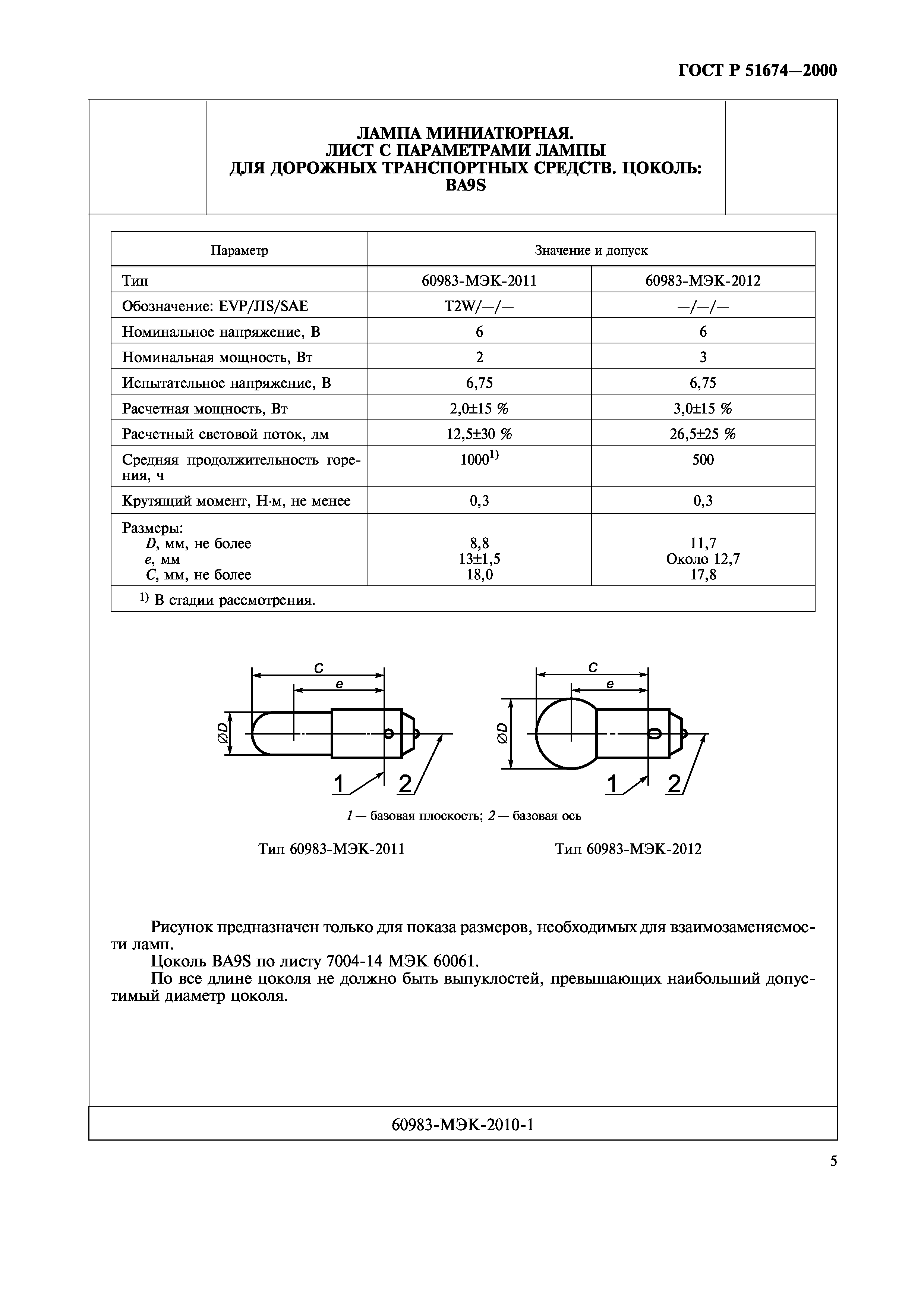 ГОСТ Р 51674—2000

ЛАМПА МИНИАТЮРНАЯ.
ЛИСТ С ПАРАМЕТРАМИ ЛАМПЫ
ДЛЯ ДОРОЖНЫХ ТРАНСПОРТНЫХ СРЕДСТВ. ЦОКОЛЬ:
BA9S

| Параметр | Значение и допуск | |
|---|---|---|
| Тип | 60983-МЭК-2011 | 60983-МЭК-2012 |
| Обозначение: EVP/JIS/SAE | T2W/—/— | —/—/— |
| Номинальное напряжение, В | 6 | 6 |
| Номинальная мощность, Вт | 2 | 3 |
| Испытательное напряжение, В | 6,75 | 6,75 |
| Расчетная мощность, Вт | 2,0±15 % | 3,0±15 % |
| Расчетный световой поток, лм | 12,5±30 % | 26,5±25 % |
| Средняя продолжительность горения, ч | $1000^{1)}$ | 500 |
| Крутящий момент, Н·м, не менее | 0,3 | 0,3 |
| Размеры: D, мм, не более e, мм C, мм, не более | 8,8 13±1,5 18,0 | 11,7 Около 12,7 17,8 |
| $^{1)}$ В стадии рассмотрения. | | |

C
e
ØD
1
2

C
e
ØD
1
2

1 — базовая плоскость; 2 — базовая ось

Тип 60983-МЭК-2011

Тип 60983-МЭК-2012

Рисунок предназначен только для показа размеров, необходимых для взаимозаменяемости ламп.
Цоколь BA9S по листу 7004-14 МЭК 60061.
По все длине цоколя не должно быть выпуклостей, превышающих наибольший допустимый диаметр цоколя.

60983-МЭК-2010-1

5